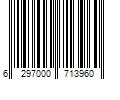 6 297000 713960